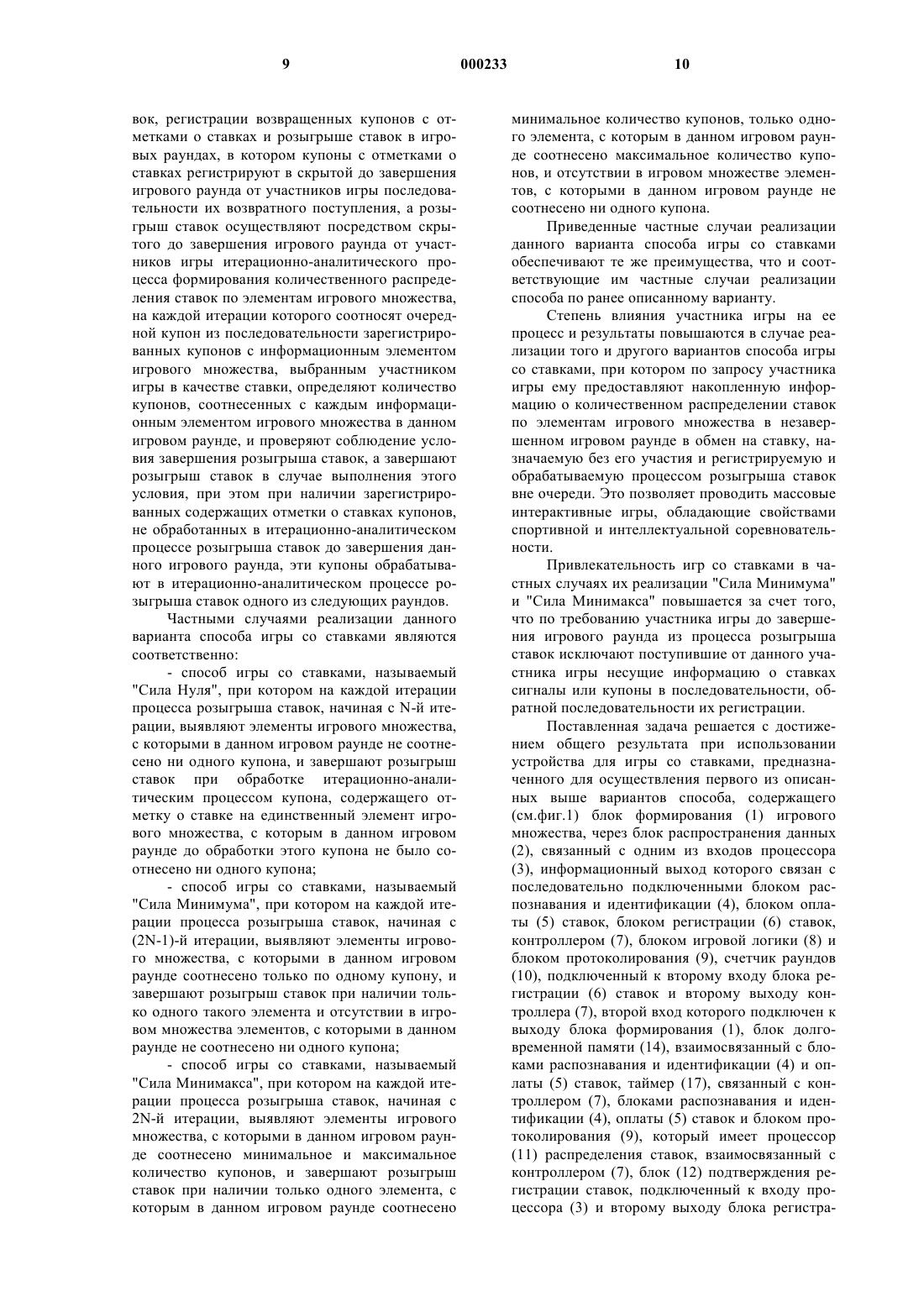 9 000233 10

вок, регистрации возвращенных купонов с отметками о ставках и розыгрыше ставок в игровых раундах, в котором купоны с отметками о ставках регистрируют в скрытой до завершения игрового раунда от участников игры последовательности их возвратного поступления, а розыгрыш ставок осуществляют посредством скрытого до завершения игрового раунда от участников игры итерационно-аналитического процесса формирования количественного распределения ставок по элементам игрового множества, на каждой итерации которого соотносят очередной купон из последовательности зарегистрированных купонов с информационным элементом игрового множества, выбранным участником игры в качестве ставки, определяют количество купонов, соотнесенных с каждым информационным элементом игрового множества в данном игровом раунде, и проверяют соблюдение условия завершения розыгрыша ставок, а завершают розыгрыш ставок в случае выполнения этого условия, при этом при наличии зарегистрированных содержащих отметки о ставках купонов, не обработанных в итерационно-аналитическом процессе розыгрыша ставок до завершения данного игрового раунда, эти купоны обрабатывают в итерационно-аналитическом процессе розыгрыша ставок одного из следующих раундов.

Частными случаями реализации данного варианта способа игры со ставками являются соответственно:

- способ игры со ставками, называемый "Сила Нуля", при котором на каждой итерации процесса розыгрыша ставок, начиная с N-й итерации, выявляют элементы игрового множества, с которыми в данном игровом раунде не соотнесено ни одного купона, и завершают розыгрыш ставок при обработке итерационно-аналитическим процессом купона, содержащего отметку о ставке на единственный элемент игрового множества, с которым в данном игровом раунде до обработки этого купона не было соотнесено ни одного купона;

- способ игры со ставками, называемый "Сила Минимума", при котором на каждой итерации процесса розыгрыша ставок, начиная с (2N-1)-й итерации, выявляют элементы игрового множества, с которыми в данном игровом раунде соотнесено только по одному купону, и завершают розыгрыш ставок при наличии только одного такого элемента и отсутствии в игровом множества элементов, с которыми в данном раунде не соотнесено ни одного купона;

- способ игры со ставками, называемый "Сила Минимакса", при котором на каждой итерации процесса розыгрыша ставок, начиная с 2N-й итерации, выявляют элементы игрового множества, с которыми в данном игровом раунде соотнесено минимальное и максимальное количество купонов, и завершают розыгрыш ставок при наличии только одного элемента, с которым в данном игровом раунде соотнесено минимальное количество купонов, только одного элемента, с которым в данном игровом раунде соотнесено максимальное количество купонов, и отсутствии в игровом множестве элементов, с которыми в данном игровом раунде не соотнесено ни одного купона.

Приведенные частные случаи реализации данного варианта способа игры со ставками обеспечивают те же преимущества, что и соответствующие им частные случаи реализации способа по ранее описанному варианту.

Степень влияния участника игры на ее процесс и результаты повышаются в случае реализации того и другого вариантов способа игры со ставками, при котором по запросу участника игры ему предоставляют накопленную информацию о количественном распределении ставок по элементам игрового множества в незавершенном игровом раунде в обмен на ставку, назначаемую без его участия и регистрируемую и обрабатываемую процессом розыгрыша ставок вне очереди. Это позволяет проводить массовые интерактивные игры, обладающие свойствами спортивной и интеллектуальной соревновательности.

Привлекательность игр со ставками в частных случаях их реализации "Сила Минимума" и "Сила Минимакса" повышается за счет того, что по требованию участника игры до завершения игрового раунда из процесса розыгрыша ставок исключают поступившие от данного участника игры несущие информацию о ставках сигналы или купоны в последовательности, обратной последовательности их регистрации.

Поставленная задача решается с достижением общего результата при использовании устройства для игры со ставками, предназначенного для осуществления первого из описанных выше вариантов способа, содержащего (см.фиг.1) блок формирования (1) игрового множества, через блок распространения данных (2), связанный с одним из входов процессора (3), информационный выход которого связан с последовательно подключенными блоком распознавания и идентификации (4), блоком оплаты (5) ставок, блоком регистрации (6) ставок, контроллером (7), блоком игровой логики (8) и блоком протоколирования (9), счетчик раундов (10), подключенный к второму входу блока регистрации (6) ставок и второму выходу контроллера (7), второй вход которого подключен к выходу блока формирования (1), блок долговременной памяти (14), взаимосвязанный с блоками распознавания и идентификации (4) и оплаты (5) ставок, таймер (17), связанный с контроллером (7), блоками распознавания и идентификации (4), оплаты (5) ставок и блоком протоколирования (9), который имеет процессор (11) распределения ставок, взаимосвязанный с контроллером (7), блок (12) подтверждения регистрации ставок, подключенный к входу процессора (3) и второму выходу блока регистра-